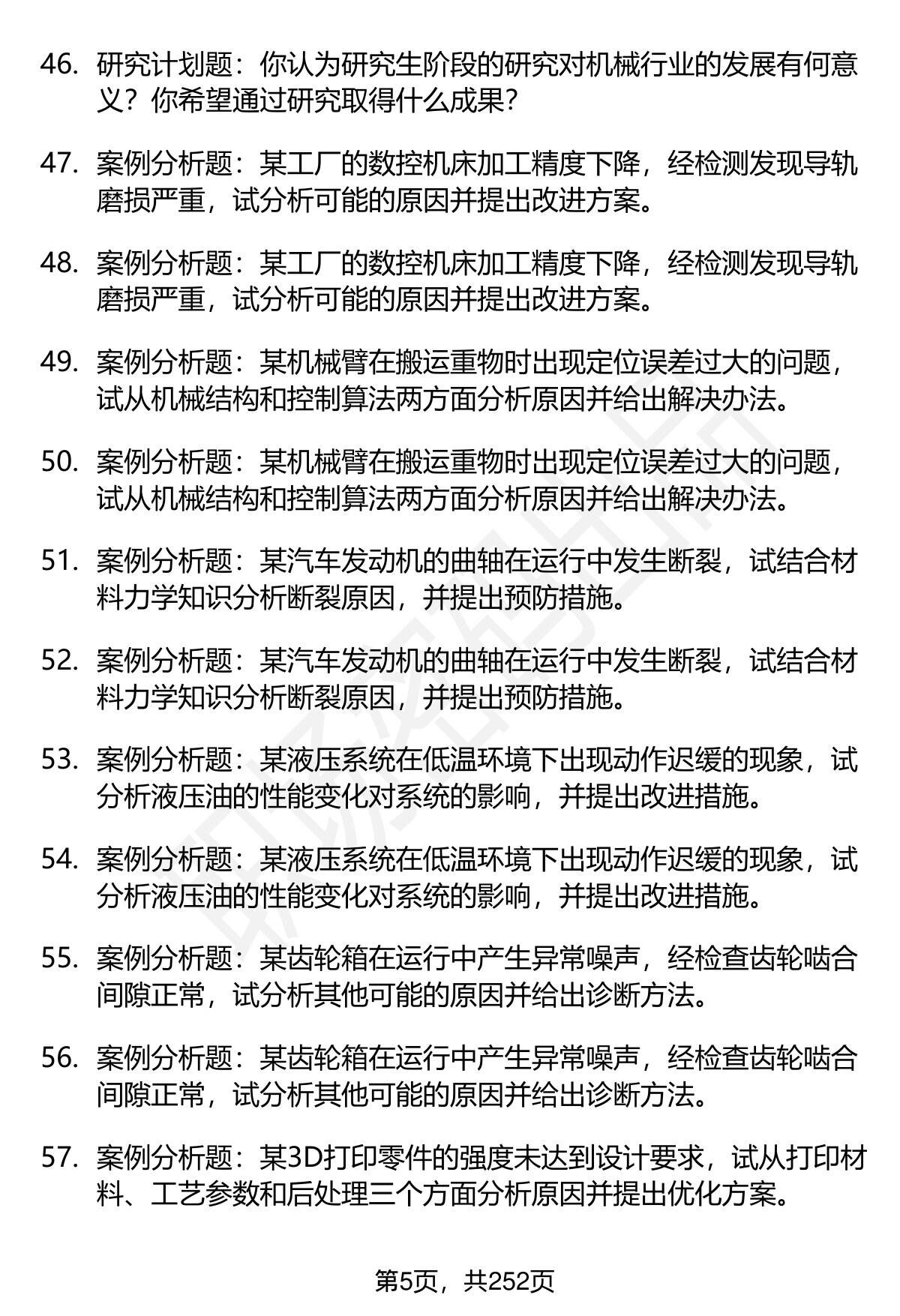 46. 研究计划题：你认为研究生阶段的研究对机械行业的发展有何意义？你希望通过研究取得什么成果？

47. 案例分析题：某工厂的数控机床加工精度下降，经检测发现导轨磨损严重，试分析可能的原因并提出改进方案。

48. 案例分析题：某工厂的数控机床加工精度下降，经检测发现导轨磨损严重，试分析可能的原因并提出改进方案。

49. 案例分析题：某机械臂在搬运重物时出现定位误差过大的问题，试从机械结构和控制算法两方面分析原因并给出解决办法。

50. 案例分析题：某机械臂在搬运重物时出现定位误差过大的问题，试从机械结构和控制算法两方面分析原因并给出解决办法。

51. 案例分析题：某汽车发动机的曲轴在运行中发生断裂，试结合材料力学知识分析断裂原因，并提出预防措施。

52. 案例分析题：某汽车发动机的曲轴在运行中发生断裂，试结合材料力学知识分析断裂原因，并提出预防措施。

53. 案例分析题：某液压系统在低温环境下出现动作迟缓的现象，试分析液压油的性能变化对系统的影响，并提出改进措施。

54. 案例分析题：某液压系统在低温环境下出现动作迟缓的现象，试分析液压油的性能变化对系统的影响，并提出改进措施。

55. 案例分析题：某齿轮箱在运行中产生异常噪声，经检查齿轮啮合间隙正常，试分析其他可能的原因并给出诊断方法。

56. 案例分析题：某齿轮箱在运行中产生异常噪声，经检查齿轮啮合间隙正常，试分析其他可能的原因并给出诊断方法。

57. 案例分析题：某3D打印零件的强度未达到设计要求，试从打印材料、工艺参数和后处理三个方面分析原因并提出优化方案。

第5页，共252页